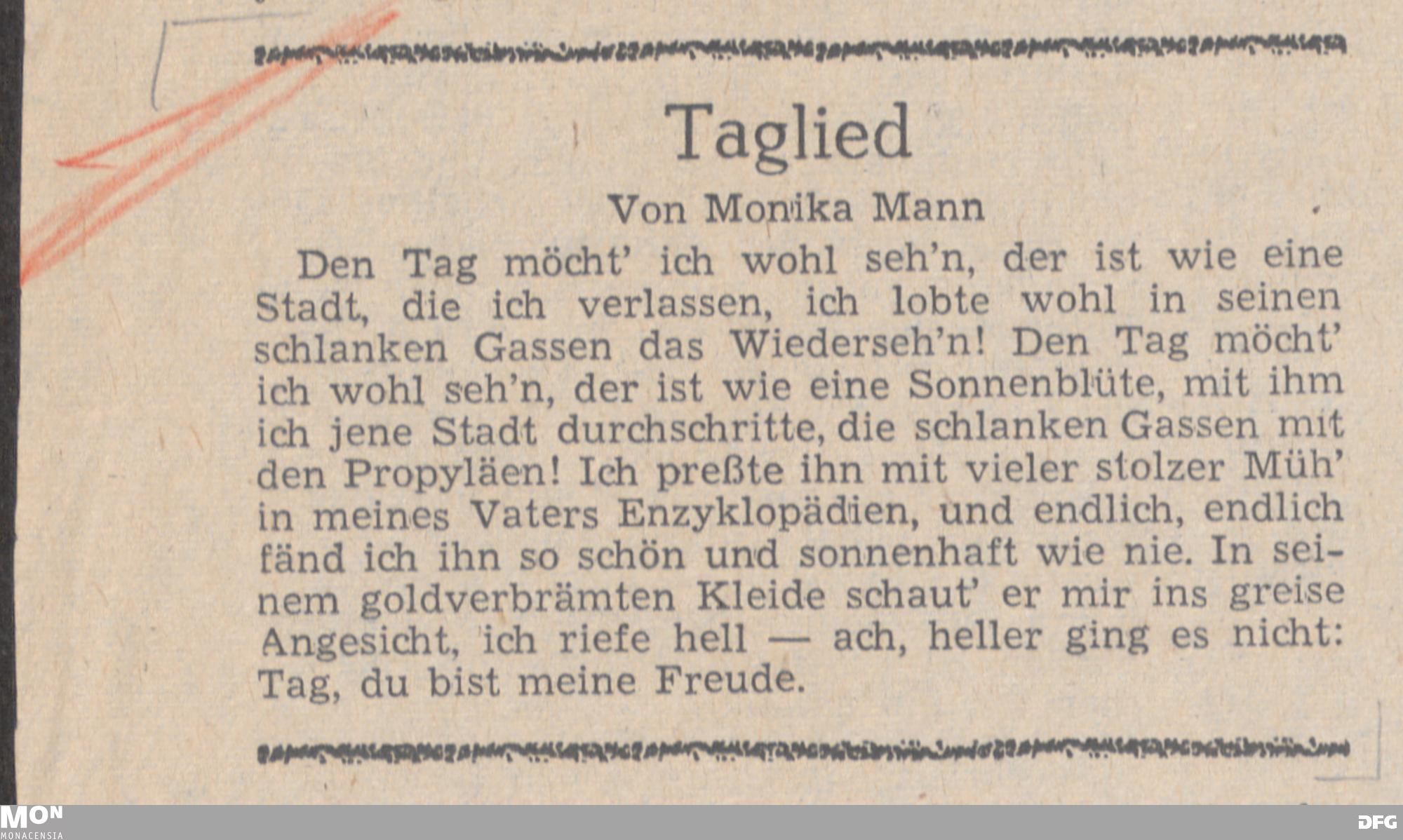 Taglied

Von Monika Mann

Den Tag möcht' ich wohl seh'n, der ist wie eine Stadt, die ich verlassen, ich lobte wohl in seinen schlanken Gassen das Wiederseh'n! Den Tag möcht' ich wohl seh'n, der ist wie eine Sonnenblüte, mit ihm ich jene Stadt durchschritte, die schlanken Gassen mit den Propyläen! Ich preßte ihn mit vieler stolzer Müh' in meines Vaters Enzyklopädien, und endlich, endlich fänd ich ihn so schön und sonnenhaft wie nie. In seinem goldverbrämten Kleide schaut' er mir ins greise Angesicht, ich riefe hell — ach, heller ging es nicht: Tag, du bist meine Freude.

MON
MONACENSIA
DFG